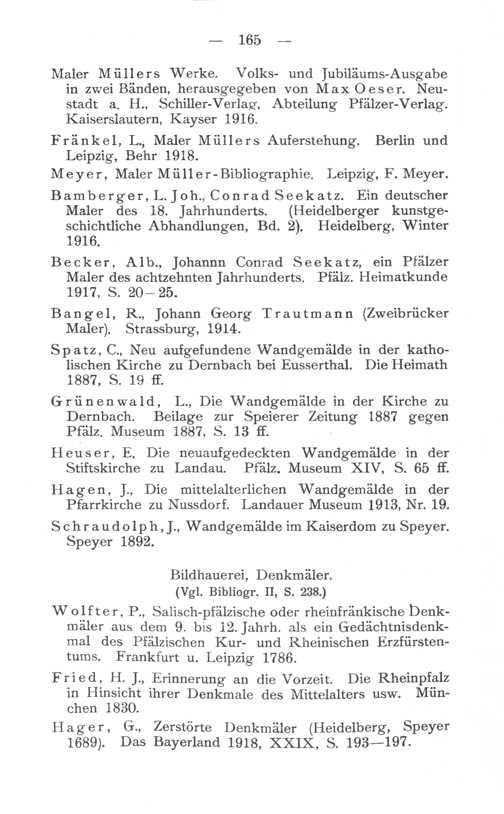 — 165 —

Maler Müllers Werke. Volks- und Jubiläums-Ausgabe in zwei Bänden, herausgegeben von Max Oeser. Neustadt a. H., Schiller-Verlag, Abteilung Pfälzer-Verlag. Kaiserslautern, Kayser 1916.

Fränkel, L., Maler Müllers Auferstehung. Berlin und Leipzig, Behr 1918.

Meyer, Maler Müller-Bibliographie. Leipzig, F. Meyer.

Bamberger, L. Joh., Conrad Seekatz. Ein deutscher Maler des 18. Jahrhunderts. (Heidelberger kunstgeschichtliche Abhandlungen, Bd. 2). Heidelberg, Winter 1916.

Becker, Alb., Johannn Conrad Seekatz, ein Pfälzer Maler des achtzehnten Jahrhunderts. Pfälz. Heimatkunde 1917, S. 20—25.

Bangel, R., Johann Georg Trautmann (Zweibrücker Maler). Strassburg, 1914.

Spatz, C., Neu aufgefundene Wandgemälde in der katholischen Kirche zu Dernbach bei Eusserthal. Die Heimath 1887, S. 19 ff.

Grünenwald, L., Die Wandgemälde in der Kirche zu Dernbach. Beilage zur Speierer Zeitung 1887 gegen Pfälz. Museum 1887, S. 13 ff.

Heuser, E. Die neuaufgedeckten Wandgemälde in der Stiftskirche zu Landau. Pfälz. Museum XIV, S. 65 ff.

Hagen, J., Die mittelalterlichen Wandgemälde in der Pfarrkirche zu Nussdorf. Landauer Museum 1913, Nr. 19.

Schraudolph, J., Wandgemälde im Kaiserdom zu Speyer. Speyer 1892.

Bildhauerei, Denkmäler.
(Vgl. Bibliogr. II, S. 238.)

Wolfter, P., Salisch-pfälzische oder rheinfränkische Denkmäler aus dem 9. bis 12. Jahrh. als ein Gedächtnisdenkmal des Pfälzischen Kur- und Rheinischen Erzfürstentums. Frankfurt u. Leipzig 1786.

Fried, H. J., Erinnerung an die Vorzeit. Die Rheinpfalz in Hinsicht ihrer Denkmale des Mittelalters usw. München 1830.

Hager, G., Zerstörte Denkmäler (Heidelberg, Speyer 1689). Das Bayerland 1918, XXIX, S. 193—197.